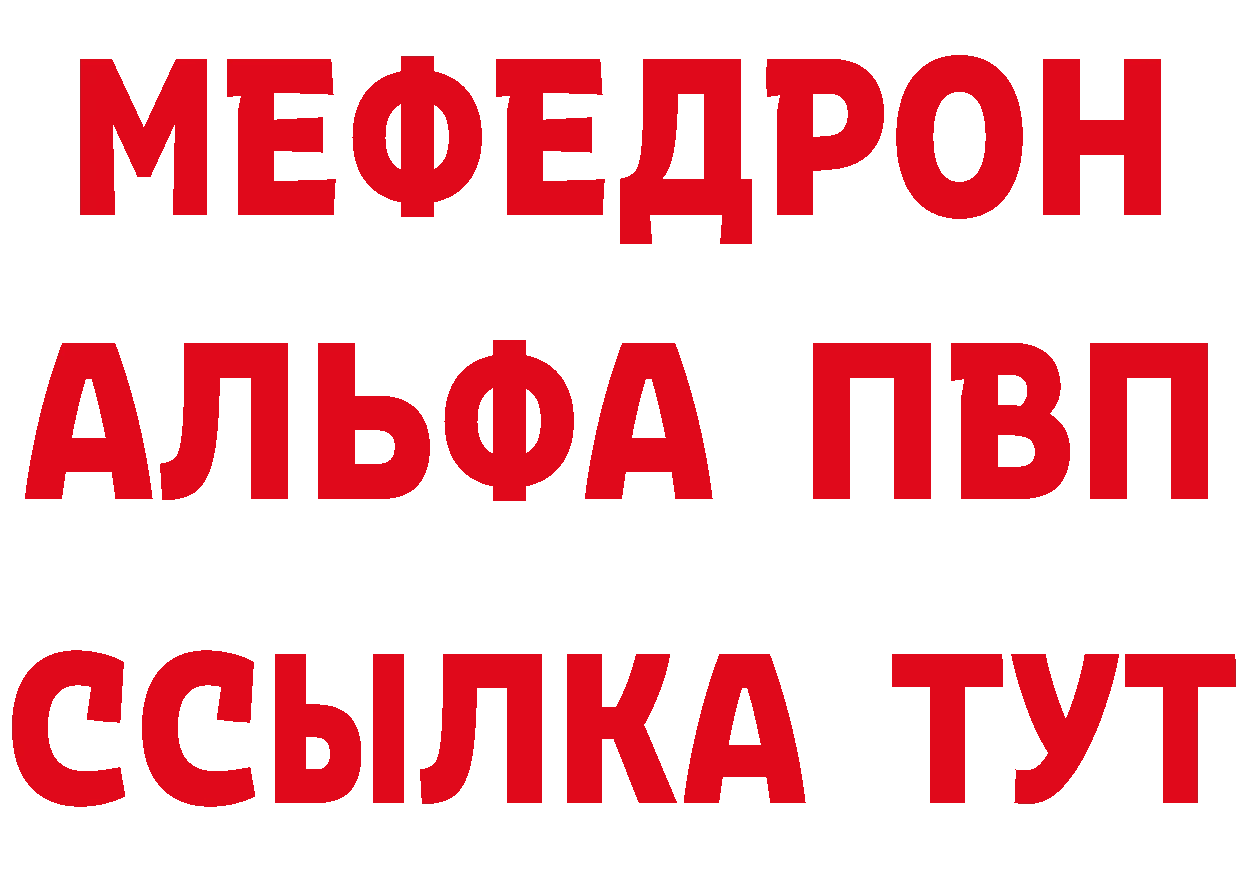 МЕФЕДРОН
АЛЬФА ПВП
ССЫЛКА ТУТ